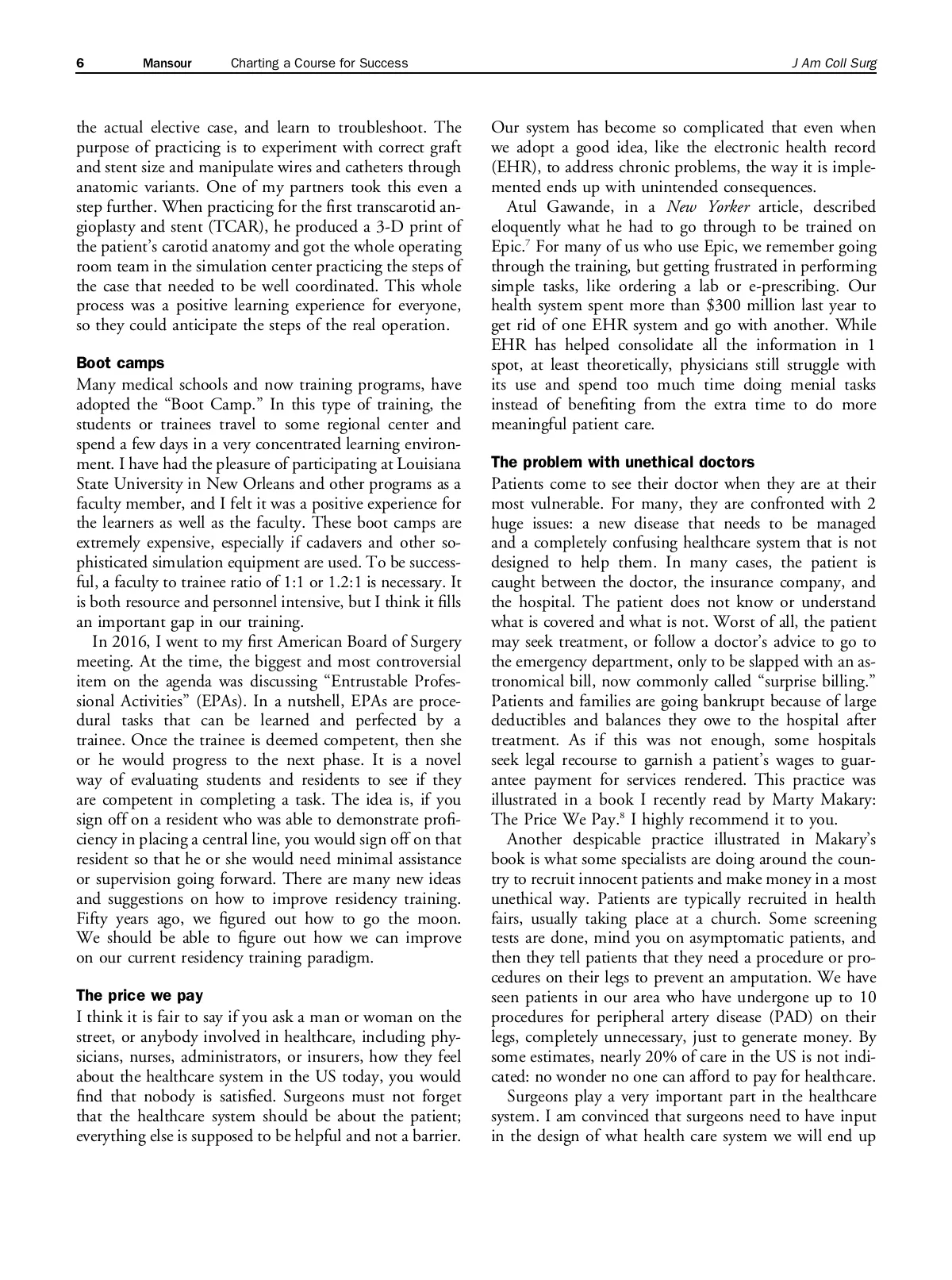 6 Mansour Charting a Course for Success J Am Coll Surg

the actual elective case, and learn to troubleshoot. The purpose of practicing is to experiment with correct graft and stent size and manipulate wires and catheters through anatomic variants. One of my partners took this even a step further. When practicing for the first transcarotid angioplasty and stent (TCAR), he produced a 3-D print of the patient's carotid anatomy and got the whole operating room team in the simulation center practicing the steps of the case that needed to be well coordinated. This whole process was a positive learning experience for everyone, so they could anticipate the steps of the real operation.

Boot camps

Many medical schools and now training programs, have adopted the "Boot Camp." In this type of training, the students or trainees travel to some regional center and spend a few days in a very concentrated learning environment. I have had the pleasure of participating at Louisiana State University in New Orleans and other programs as a faculty member, and I felt it was a positive experience for the learners as well as the faculty. These boot camps are extremely expensive, especially if cadavers and other sophisticated simulation equipment are used. To be successful, a faculty to trainee ratio of 1:1 or 1.2:1 is necessary. It is both resource and personnel intensive, but I think it fills an important gap in our training.

In 2016, I went to my first American Board of Surgery meeting. At the time, the biggest and most controversial item on the agenda was discussing "Entrustable Professional Activities" (EPAs). In a nutshell, EPAs are procedural tasks that can be learned and perfected by a trainee. Once the trainee is deemed competent, then she or he would progress to the next phase. It is a novel way of evaluating students and residents to see if they are competent in completing a task. The idea is, if you sign off on a resident who was able to demonstrate proficiency in placing a central line, you would sign off on that resident so that he or she would need minimal assistance or supervision going forward. There are many new ideas and suggestions on how to improve residency training. Fifty years ago, we figured out how to go the moon. We should be able to figure out how we can improve on our current residency training paradigm.

The price we pay

I think it is fair to say if you ask a man or woman on the street, or anybody involved in healthcare, including physicians, nurses, administrators, or insurers, how they feel about the healthcare system in the US today, you would find that nobody is satisfied. Surgeons must not forget that the healthcare system should be about the patient; everything else is supposed to be helpful and not a barrier. Our system has become so complicated that even when we adopt a good idea, like the electronic health record (EHR), to address chronic problems, the way it is implemented ends up with unintended consequences.

Atul Gawande, in a New Yorker article, described eloquently what he had to go through to be trained on Epic.$^7$ For many of us who use Epic, we remember going through the training, but getting frustrated in performing simple tasks, like ordering a lab or e-prescribing. Our health system spent more than \$300 million last year to get rid of one EHR system and go with another. While EHR has helped consolidate all the information in 1 spot, at least theoretically, physicians still struggle with its use and spend too much time doing menial tasks instead of benefiting from the extra time to do more meaningful patient care.

The problem with unethical doctors

Patients come to see their doctor when they are at their most vulnerable. For many, they are confronted with 2 huge issues: a new disease that needs to be managed and a completely confusing healthcare system that is not designed to help them. In many cases, the patient is caught between the doctor, the insurance company, and the hospital. The patient does not know or understand what is covered and what is not. Worst of all, the patient may seek treatment, or follow a doctor's advice to go to the emergency department, only to be slapped with an astronomical bill, now commonly called "surprise billing." Patients and families are going bankrupt because of large deductibles and balances they owe to the hospital after treatment. As if this was not enough, some hospitals seek legal recourse to garnish a patient's wages to guarantee payment for services rendered. This practice was illustrated in a book I recently read by Marty Makary: The Price We Pay.$^8$ I highly recommend it to you.

Another despicable practice illustrated in Makary's book is what some specialists are doing around the country to recruit innocent patients and make money in a most unethical way. Patients are typically recruited in health fairs, usually taking place at a church. Some screening tests are done, mind you on asymptomatic patients, and then they tell patients that they need a procedure or procedures on their legs to prevent an amputation. We have seen patients in our area who have undergone up to 10 procedures for peripheral artery disease (PAD) on their legs, completely unnecessary, just to generate money. By some estimates, nearly 20% of care in the US is not indicated: no wonder no one can afford to pay for healthcare.

Surgeons play a very important part in the healthcare system. I am convinced that surgeons need to have input in the design of what health care system we will end up